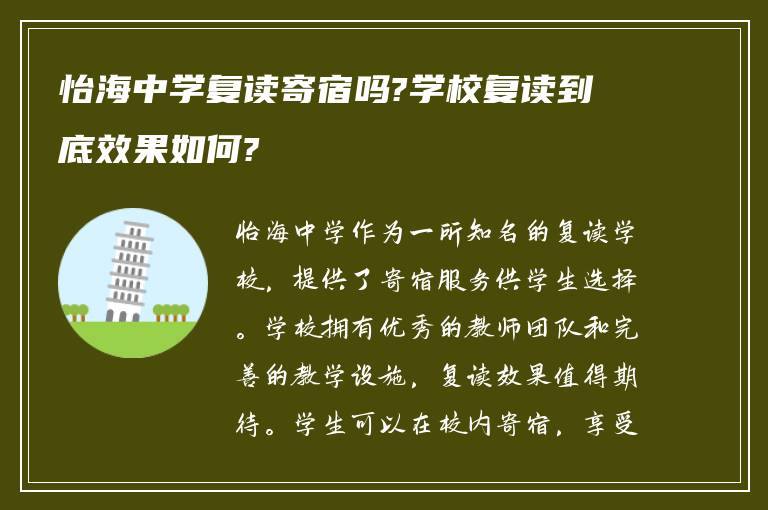 怡海中学复读寄宿吗?学校复读到底效果如何?

怡海中学作为一所知名的复读学校，提供了寄宿服务供学生选择。学校拥有优秀的教师团队和完善的教学设施，复读效果值得期待。学生可以在校内寄宿，享受